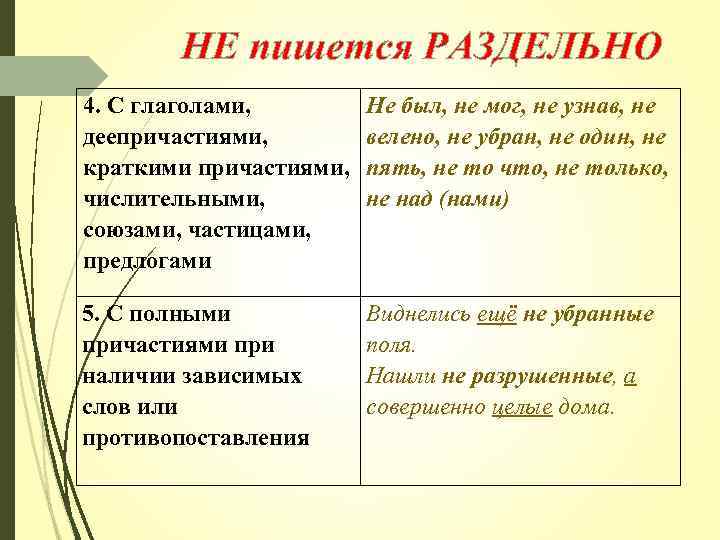 НЕ пишется РАЗДЕЛЬНО

| 4. С глаголами, деепричастиями, краткими причастиями, числительными, союзами, частицами, предлогами | Не был, не мог, не узнав, не велено, не убран, не один, не пять, не то что, не только, не над (нами) |
|---|---|
| 5. С полными причастиями при наличии зависимых слов или противопоставления | Виднелись ещё не убранные поля. Нашли не разрушенные, а совершенно целые дома. |